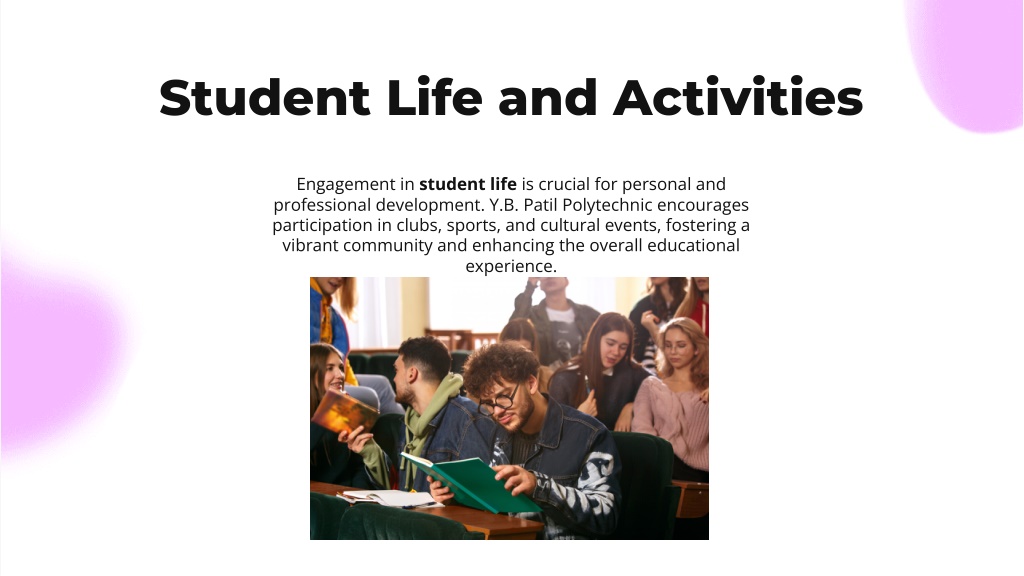 Student Life and Activities

Engagement in student life is crucial for personal and professional development. Y.B. Patil Polytechnic encourages participation in clubs, sports, and cultural events, fostering a vibrant community and enhancing the overall educational experience.